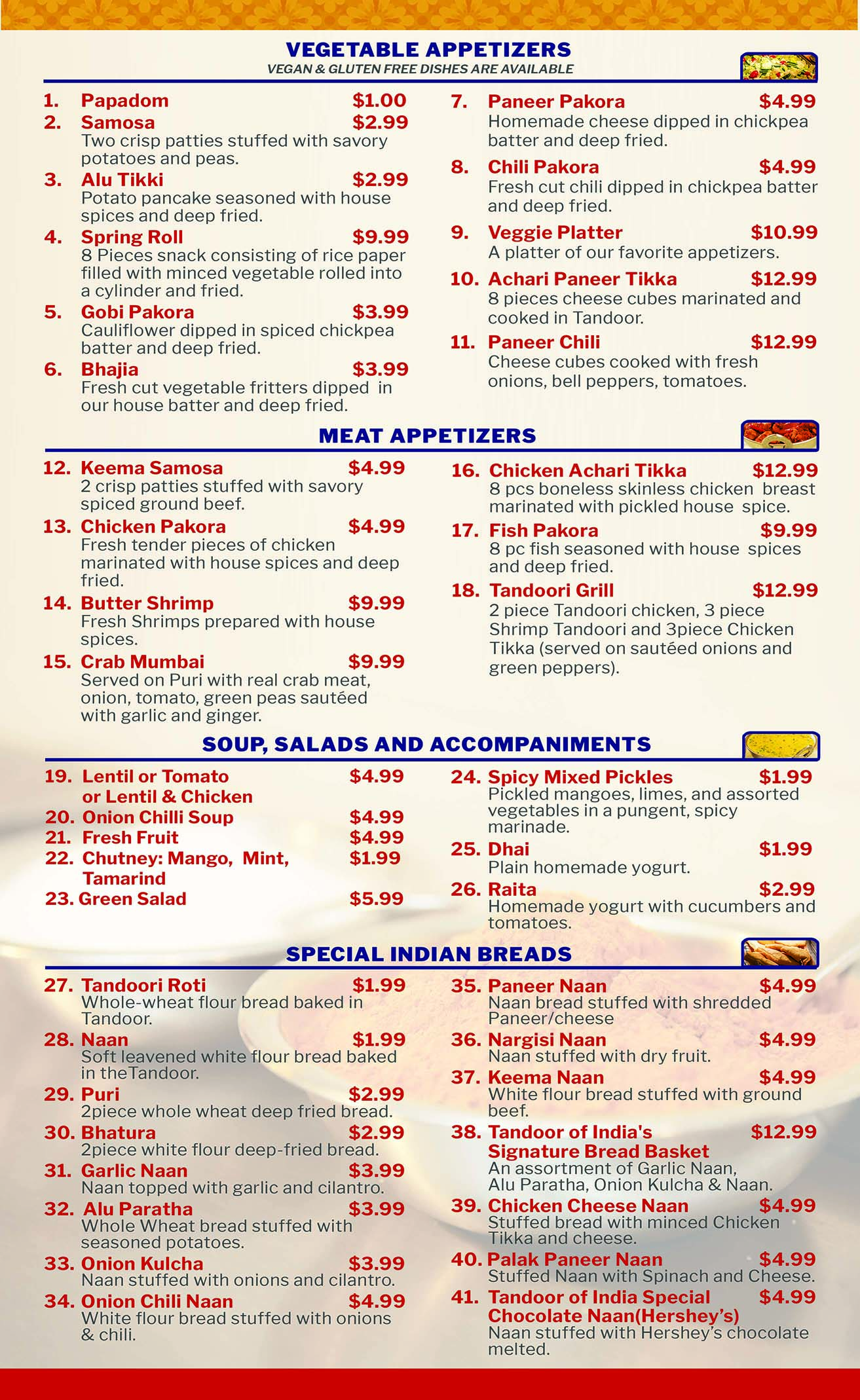 VEGETABLE APPETIZERS
VEGAN & GLUTEN FREE DISHES ARE AVAILABLE

1. Papadom $1.00

2. Samosa $2.99
Two crisp patties stuffed with savory potatoes and peas.

3. Alu Tikki $2.99
Potato pancake seasoned with house spices and deep fried.

4. Spring Roll $9.99
8 Pieces snack consisting of rice paper filled with minced vegetable rolled into a cylinder and fried.

5. Gobi Pakora $3.99
Cauliflower dipped in spiced chickpea batter and deep fried.

6. Bhajia $3.99
Fresh cut vegetable fritters dipped in our house batter and deep fried.

7. Paneer Pakora $4.99
Homemade cheese dipped in chickpea batter and deep fried.

8. Chili Pakora $4.99
Fresh cut chili dipped in chickpea batter and deep fried.

9. Veggie Platter $10.99
A platter of our favorite appetizers.

10. Achari Paneer Tikka $12.99
8 pieces cheese cubes marinated and cooked in Tandoor.

11. Paneer Chili $12.99
Cheese cubes cooked with fresh onions, bell peppers, tomatoes.

MEAT APPETIZERS

12. Keema Samosa $4.99
2 crisp patties stuffed with savory spiced ground beef.

13. Chicken Pakora $4.99
Fresh tender pieces of chicken marinated with house spices and deep fried.

14. Butter Shrimp $9.99
Fresh Shrimps prepared with house spices.

15. Crab Mumbai $9.99
Served on Puri with real crab meat, onion, tomato, green peas sautéed with garlic and ginger.

16. Chicken Achari Tikka $12.99
8 pcs boneless skinless chicken breast marinated with pickled house spice.

17. Fish Pakora $9.99
8 pc fish seasoned with house spices and deep fried.

18. Tandoori Grill $12.99
2 piece Tandoori chicken, 3 piece Shrimp Tandoori and 3piece Chicken Tikka (served on sautéed onions and green peppers).

SOUP, SALADS AND ACCOMPANIMENTS

19. Lentil or Tomato or Lentil & Chicken $4.99
20. Onion Chilli Soup $4.99
21. Fresh Fruit $4.99
22. Chutney: Mango, Mint, Tamarind $1.99
23. Green Salad $5.99

24. Spicy Mixed Pickles $1.99
Pickled mangoes, limes, and assorted vegetables in a pungent, spicy marinade.

25. Dhai $1.99
Plain homemade yogurt.

26. Raita $2.99
Homemade yogurt with cucumbers and tomatoes.

SPECIAL INDIAN BREADS

27. Tandoori Roti $1.99
Whole-wheat flour bread baked in Tandoor.

28. Naan $1.99
Soft leavened white flour bread baked in theTandoor.

29. Puri $2.99
2piece whole wheat deep fried bread.

30. Bhatura $2.99
2piece white flour deep-fried bread.

31. Garlic Naan $3.99
Naan topped with garlic and cilantro.

32. Alu Paratha $3.99
Whole Wheat bread stuffed with seasoned potatoes.

33. Onion Kulcha $3.99
Naan stuffed with onions and cilantro.

34. Onion Chili Naan $4.99
White flour bread stuffed with onions & chili.

35. Paneer Naan $4.99
Naan bread stuffed with shredded Paneer/cheese

36. Nargisi Naan $4.99
Naan stuffed with dry fruit.

37. Keema Naan $4.99
White flour bread stuffed with ground beef.

38. Tandoor of India's Signature Bread Basket $12.99
An assortment of Garlic Naan, Alu Paratha, Onion Kulcha & Naan.

39. Chicken Cheese Naan $4.99
Stuffed bread with minced Chicken Tikka and cheese.

40. Palak Paneer Naan $4.99
Stuffed Naan with Spinach and Cheese.

41. Tandoor of India Special Chocolate Naan(Hershey's) $4.99
Naan stuffed with Hershey's chocolate melted.